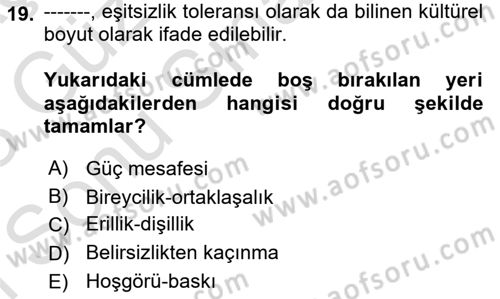 19. -------, eşitsizlik toleransı olarak da bilinen kültürel boyut olarak ifade edilebilir.

Yukarıdaki cümlede boş bırakılan yeri aşağıdakilerden hangisi doğru şekilde tamamlar?

A) Güç mesafesi
B) Bireycilik-ortaklaşalık
C) Erillik-dişillik
D) Belirsizlikten kaçınma
E) Hoşgörü-baskı

www.aofsoru.com